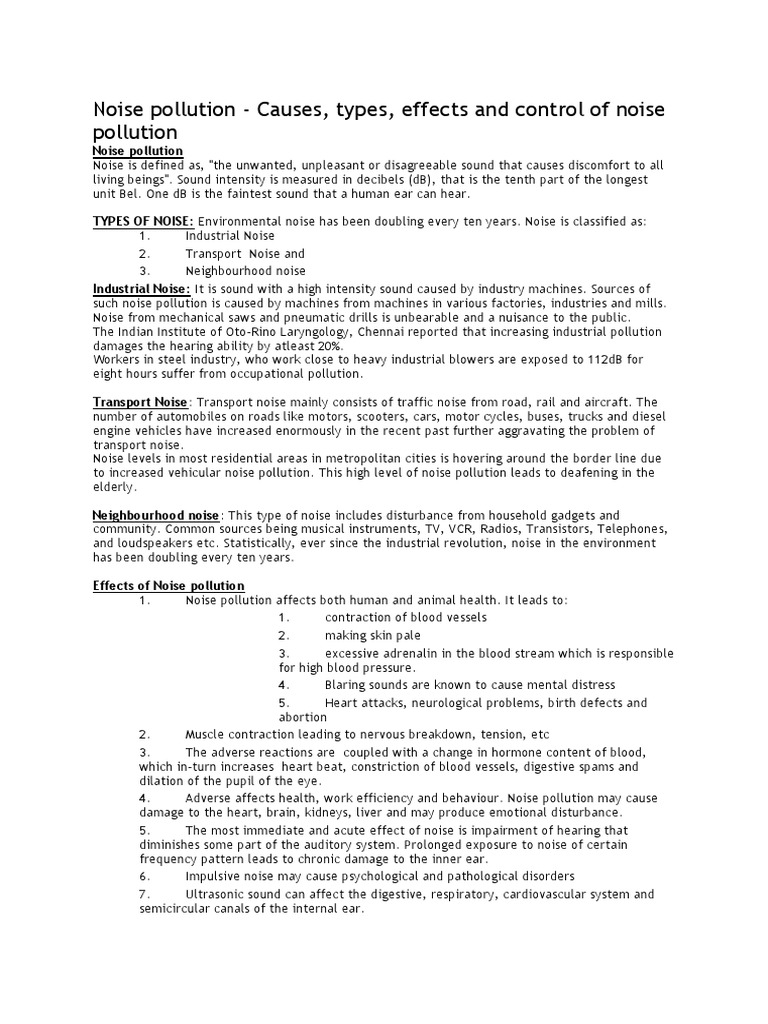 Noise pollution - Causes, types, effects and control of noise pollution

Noise pollution
Noise is defined as, "the unwanted, unpleasant or disagreeable sound that causes discomfort to all living beings". Sound intensity is measured in decibels (dB), that is the tenth part of the longest unit Bel. One dB is the faintest sound that a human ear can hear.

TYPES OF NOISE: Environmental noise has been doubling every ten years. Noise is classified as:
1. Industrial Noise
2. Transport Noise and
3. Neighbourhood noise

Industrial Noise: It is sound with a high intensity sound caused by industry machines. Sources of such noise pollution is caused by machines from machines in various factories, industries and mills. Noise from mechanical saws and pneumatic drills is unbearable and a nuisance to the public.
The Indian Institute of Oto-Rino Laryngology, Chennai reported that increasing industrial pollution damages the hearing ability by atleast 20%.
Workers in steel industry, who work close to heavy industrial blowers are exposed to 112dB for eight hours suffer from occupational pollution.

Transport Noise: Transport noise mainly consists of traffic noise from road, rail and aircraft. The number of automobiles on roads like motors, scooters, cars, motor cycles, buses, trucks and diesel engine vehicles have increased enormously in the recent past further aggravating the problem of transport noise.
Noise levels in most residential areas in metropolitan cities is hovering around the border line due to increased vehicular noise pollution. This high level of noise pollution leads to deafening in the elderly.

Neighbourhood noise: This type of noise includes disturbance from household gadgets and community. Common sources being musical instruments, TV, VCR, Radios, Transistors, Telephones, and loudspeakers etc. Statistically, ever since the industrial revolution, noise in the environment has been doubling every ten years.

Effects of Noise pollution
1. Noise pollution affects both human and animal health. It leads to:
1. contraction of blood vessels
2. making skin pale
3. excessive adrenalin in the blood stream which is responsible for high blood pressure.
4. Blaring sounds are known to cause mental distress
5. Heart attacks, neurological problems, birth defects and abortion
2. Muscle contraction leading to nervous breakdown, tension, etc
3. The adverse reactions are coupled with a change in hormone content of blood, which in-turn increases heart beat, constriction of blood vessels, digestive spams and dilation of the pupil of the eye.
4. Adverse affects health, work efficiency and behaviour. Noise pollution may cause damage to the heart, brain, kidneys, liver and may produce emotional disturbance.
5. The most immediate and acute effect of noise is impairment of hearing that diminishes some part of the auditory system. Prolonged exposure to noise of certain frequency pattern leads to chronic damage to the inner ear.
6. Impulsive noise may cause psychological and pathological disorders
7. Ultrasonic sound can affect the digestive, respiratory, cardiovascular system and semicircular canals of the internal ear.